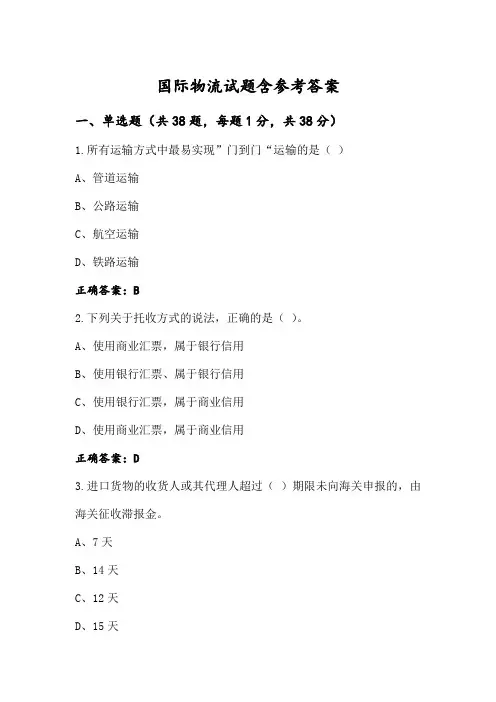 国际物流试题含参考答案

一、单选题（共38题，每题1分，共38分）

1.所有运输方式中最易实现”门到门“运输的是（ ）

A、管道运输

B、公路运输

C、航空运输

D、铁路运输

正确答案：B

2.下列关于托收方式的说法，正确的是（ ）。

A、使用商业汇票，属于银行信用

B、使用银行汇票、属于银行信用

C、使用银行汇票，属于商业信用

D、使用商业汇票，属于商业信用

正确答案：D

3.进口货物的收货人或其代理人超过（ ）期限未向海关申报的，由海关征收滞报金。

A、7天

B、14天

C、12天

D、15天